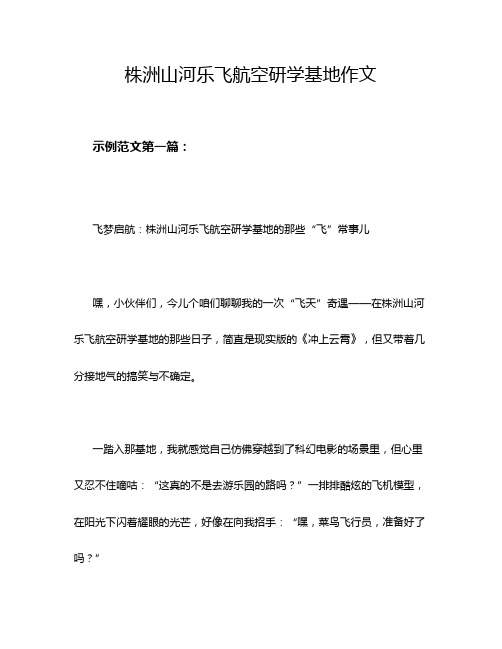 株洲山河乐飞航空研学基地作文

示例范文第一篇：

飞梦启航：株洲山河乐飞航空研学基地的那些“飞”常事儿

嘿，小伙伴们，今儿个咱们聊聊我的一次“飞天”奇遇——在株洲山河乐飞航空研学基地的那些日子，简直是现实版的《冲上云霄》，但又带着几分接地气的搞笑与不确定。

一踏入那基地，我就感觉自己仿佛穿越到了科幻电影的场景里，但心里又忍不住嘀咕：“这真的不是去游乐园的路吗？”一排排酷炫的飞机模型，在阳光下闪着耀眼的光芒，好像在向我招手：“嘿，菜鸟飞行员，准备好了吗？”